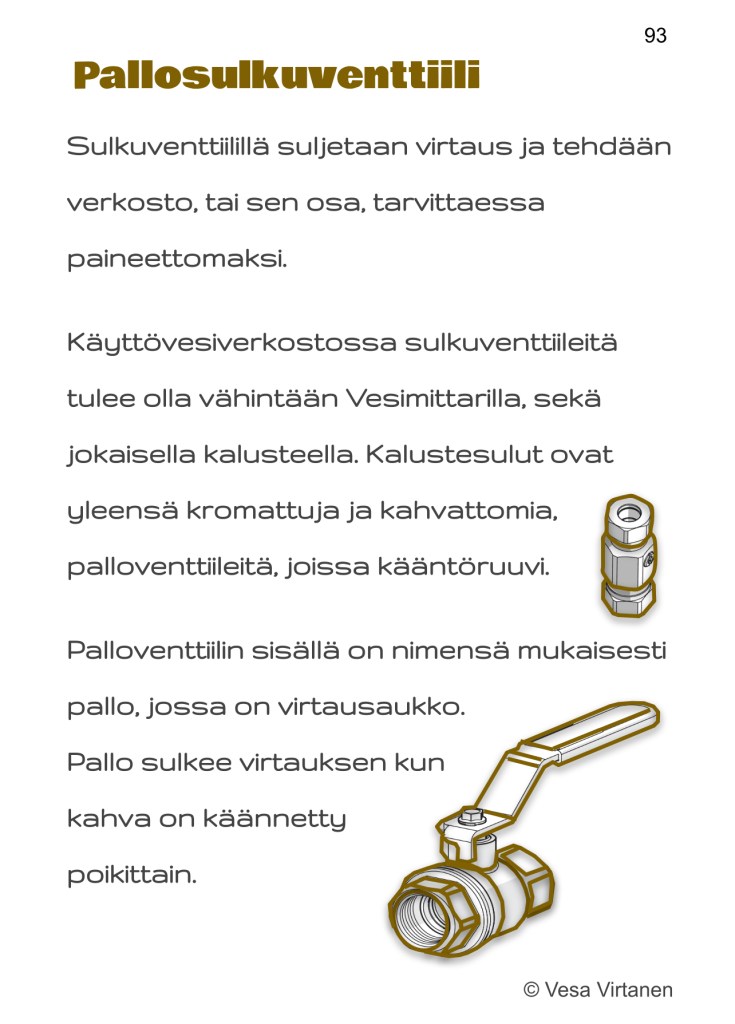 93

Pallosulkuventtiili

Sulkuventtiilillä suljetaan virtaus ja tehdään verkosto, tai sen osa, tarvittaessa paineettomaksi.

Käyttövesiverkostossa sulkuventtiileitä tulee olla vähintään Vesimittarilla, sekä jokaisella kalusteella. Kalustesulut ovat yleensä kromattuja ja kahvattomia, palloventtiileitä, joissa kääntöruuvi.

Palloventtiilin sisällä on nimensä mukaisesti pallo, jossa on virtausaukko. Pallo sulkee virtauksen kun kahva on käännetty poikittain.

© Vesa Virtanen